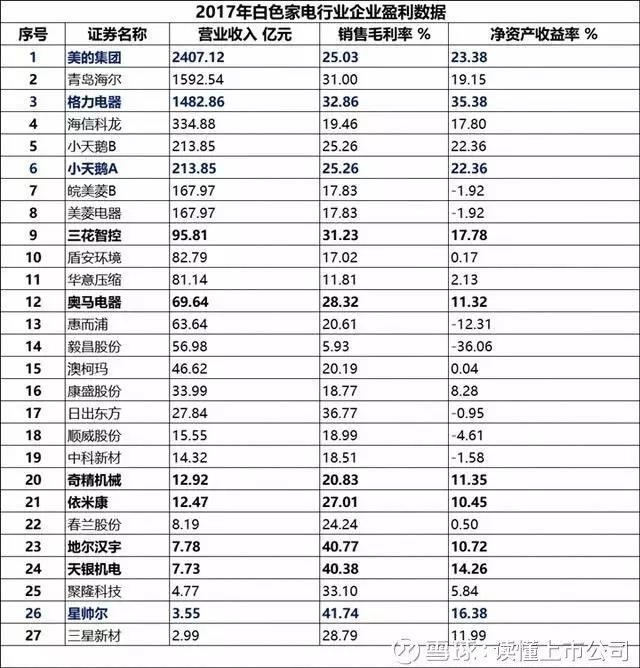 2017年白色家电行业企业盈利数据

| 序号 | 证券名称 | 营业收入 亿元 | 销售毛利率 % | 净资产收益率 % |
|---|---|---|---|---|
| 1 | 美的集团 | 2407.12 | 25.03 | 23.38 |
| 2 | 青岛海尔 | 1592.54 | 31.00 | 19.15 |
| 3 | 格力电器 | 1482.86 | 32.86 | 35.38 |
| 4 | 海信科龙 | 334.88 | 19.46 | 17.80 |
| 5 | 小天鹅B | 213.85 | 25.26 | 22.36 |
| 6 | 小天鹅A | 213.85 | 25.26 | 22.36 |
| 7 | 皖美菱B | 167.97 | 17.83 | -1.92 |
| 8 | 美菱电器 | 167.97 | 17.83 | -1.92 |
| 9 | 三花智控 | 95.81 | 31.23 | 17.78 |
| 10 | 盾安环境 | 82.79 | 17.02 | 0.17 |
| 11 | 华意压缩 | 81.14 | 11.81 | 2.13 |
| 12 | 奥马电器 | 69.64 | 28.32 | 11.32 |
| 13 | 惠而浦 | 63.64 | 20.61 | -12.31 |
| 14 | 毅昌股份 | 56.98 | 5.93 | -36.06 |
| 15 | 澳柯玛 | 46.62 | 20.19 | 0.04 |
| 16 | 康盛股份 | 33.99 | 18.77 | 8.28 |
| 17 | 日出东方 | 27.84 | 36.77 | -0.95 |
| 18 | 顺威股份 | 15.55 | 18.99 | -4.61 |
| 19 | 中科新材 | 14.32 | 18.51 | -1.58 |
| 20 | 奇精机械 | 12.92 | 20.83 | 11.35 |
| 21 | 依米康 | 12.47 | 27.01 | 10.45 |
| 22 | 春兰股份 | 8.19 | 24.24 | 0.50 |
| 23 | 地尔汉宇 | 7.78 | 40.77 | 10.72 |
| 24 | 天银机电 | 7.73 | 40.38 | 14.26 |
| 25 | 聚隆科技 | 4.77 | 33.10 | 5.84 |
| 26 | 星帅尔 | 3.55 | 41.74 | 16.38 |
| 27 | 三星新材 | 2.99 | 28.79 | 11.99 |

雪球：读懂上市公司